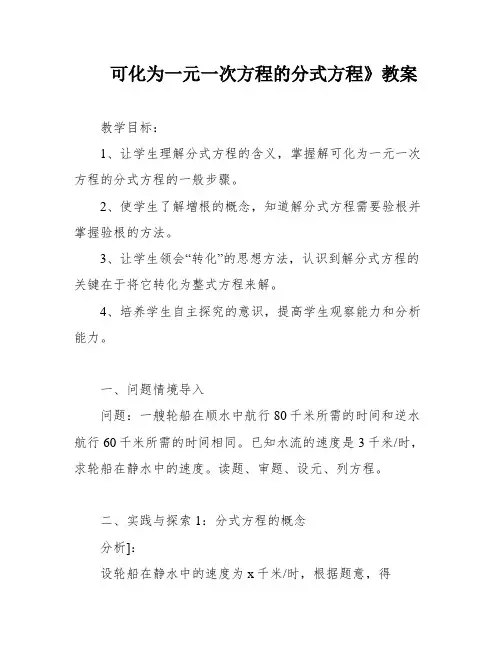 可化为一元一次方程的分式方程》教案

教学目标：

1、让学生理解分式方程的含义，掌握解可化为一元一次方程的分式方程的一般步骤。

2、使学生了解增根的概念，知道解分式方程需要验根并掌握验根的方法。

3、让学生领会“转化”的思想方法，认识到解分式方程的关键在于将它转化为整式方程来解。

4、培养学生自主探究的意识，提高学生观察能力和分析能力。

一、问题情境导入

问题：一艘轮船在顺水中航行 80 千米所需的时间和逆水航行 60 千米所需的时间相同。已知水流的速度是 3 千米/时，求轮船在静水中的速度。读题、审题、设元、列方程。

二、实践与探索 1：分式方程的概念

分析]:

设轮船在静水中的速度为 x 千米/时，根据题意，得